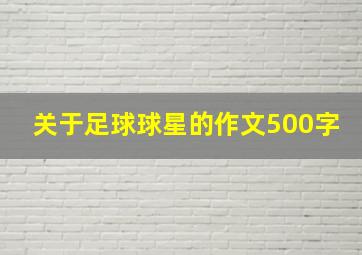 关于足球球星的作文500字